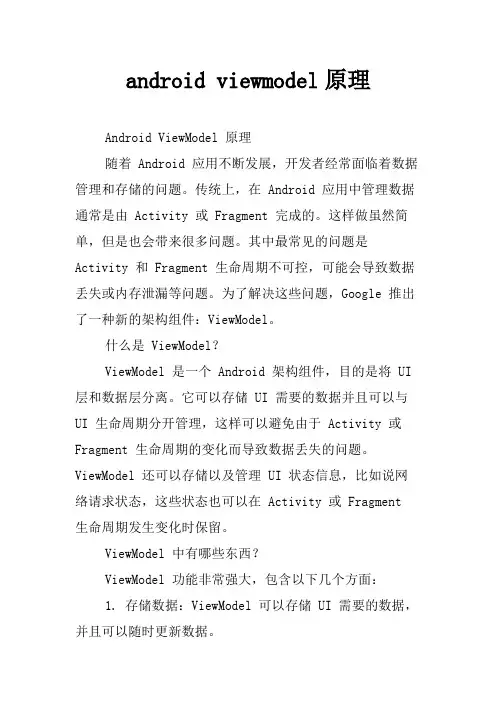 android viewmodel 原理

Android ViewModel 原理

随着 Android 应用不断发展，开发者经常面临着数据管理和存储的问题。传统上，在 Android 应用中管理数据通常是由 Activity 或 Fragment 完成的。这样做虽然简单，但是也会带来很多问题。其中最常见的问题是 Activity 和 Fragment 生命周期不可控，可能会导致数据丢失或内存泄漏等问题。为了解决这些问题，Google 推出了一种新的架构组件：ViewModel。

什么是 ViewModel？

ViewModel 是一个 Android 架构组件，目的是将 UI 层和数据层分离。它可以存储 UI 需要的数据并且可以与 UI 生命周期分开管理，这样可以避免由于 Activity 或 Fragment 生命周期的变化而导致数据丢失的问题。ViewModel 还可以存储以及管理 UI 状态信息，比如说网络请求状态，这些状态也可以在 Activity 或 Fragment 生命周期发生变化时保留。

ViewModel 中有哪些东西？

ViewModel 功能非常强大，包含以下几个方面：

1. 存储数据：ViewModel 可以存储 UI 需要的数据，并且可以随时更新数据。